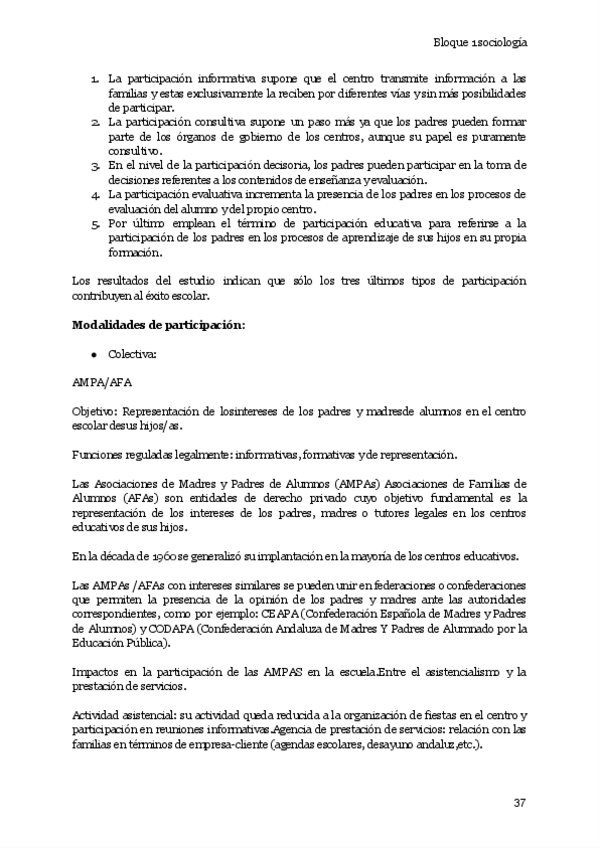 Bloque 1sociología

1. La participación informativa supone que el centro transmite información a las familias y estas exclusivamente la reciben por diferentes vías y sin más posibilidades de participar.
2. La participación consultiva supone un paso más ya que los padres pueden formar parte de los órganos de gobierno de los centros, aunque su papel es puramente consultivo.
3. En el nivel de la participación decisoria, los padres pueden participar en la toma de decisiones referentes a los contenidos de enseñanza y evaluación.
4. La participación evaluativa incrementa la presencia de los padres en los procesos de evaluación del alumno y del propio centro.
5. Por último emplean el término de participación educativa para referirse a la participación de los padres en los procesos de aprendizaje de sus hijos en su propia formación.

Los resultados del estudio indican que sólo los tres últimos tipos de participación contribuyen al éxito escolar.

Modalidades de participación:

• Colectiva:

AMPA/AFA

Objetivo: Representación de losintereses de los padres y madresde alumnos en el centro escolar desus hijos/as.

Funciones reguladas legalmente: informativas, formativas y de representación.

Las Asociaciones de Madres y Padres de Alumnos (AMPAs) Asociaciones de Familias de Alumnos (AFAs) son entidades de derecho privado cuyo objetivo fundamental es la representación de los intereses de los padres, madres o tutores legales en los centros educativos de sus hijos.

En la década de 1960 se generalizó su implantación en la mayoría de los centros educativos.

Las AMPAs /AFAs con intereses similares se pueden unir en federaciones o confederaciones que permiten la presencia de la opinión de los padres y madres ante las autoridades correspondientes, como por ejemplo: CEAPA (Confederación Española de Madres y Padres de Alumnos) y CODAPA (Confederación Andaluza de Madres Y Padres de Alumnado por la Educación Pública).

Impactos en la participación de las AMPAS en la escuela.Entre el asistencialismo y la prestación de servicios.

Actividad asistencial: su actividad queda reducida a la organización de fiestas en el centro y participación en reuniones informativas.Agencia de prestación de servicios: relación con las familias en términos de empresa-cliente (agendas escolares, desayuno andaluz,etc.).

37